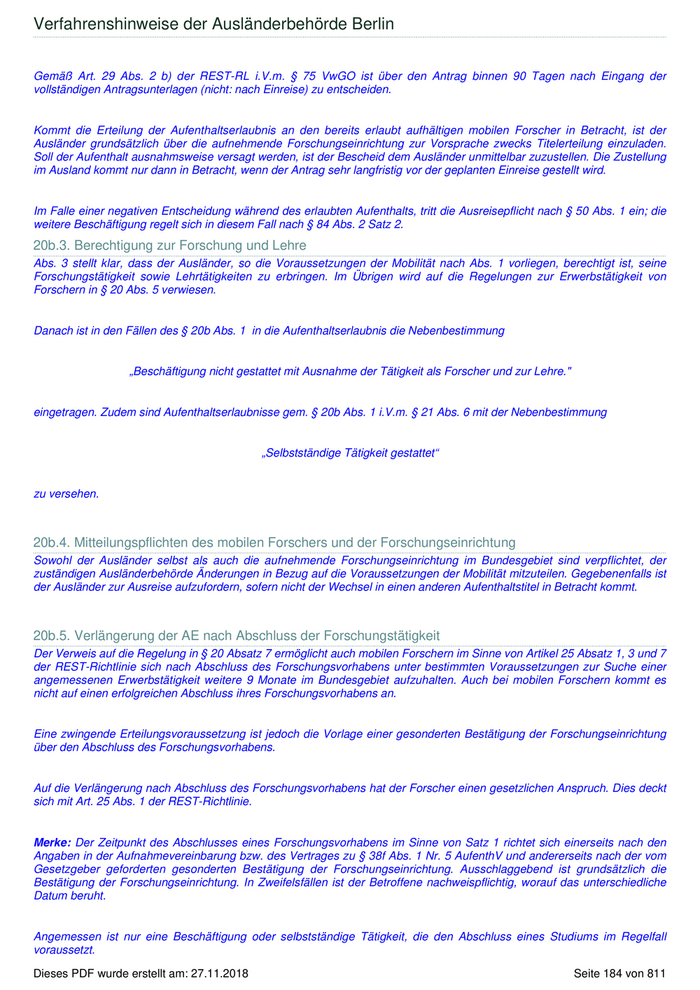 Verfahrenshinweise der Ausländerbehörde Berlin

Gemäß Art. 29 Abs. 2 b) der REST-RL i.V.m. § 75 VwGO ist über den Antrag binnen 90 Tagen nach Eingang der vollständigen Antragsunterlagen (nicht: nach Einreise) zu entscheiden.

Kommt die Erteilung der Aufenthaltserlaubnis an den bereits erlaubt aufhältigen mobilen Forscher in Betracht, ist der Ausländer grundsätzlich über die aufnehmende Forschungseinrichtung zur Vorsprache zwecks Titelerteilung einzuladen. Soll der Aufenthalt ausnahmsweise versagt werden, ist der Bescheid dem Ausländer unmittelbar zuzustellen. Die Zustellung im Ausland kommt nur dann in Betracht, wenn der Antrag sehr langfristig vor der geplanten Einreise gestellt wird.

Im Falle einer negativen Entscheidung während des erlaubten Aufenthalts, tritt die Ausreisepflicht nach § 50 Abs. 1 ein; die weitere Beschäftigung regelt sich in diesem Fall nach § 84 Abs. 2 Satz 2.

20b.3. Berechtigung zur Forschung und Lehre

Abs. 3 stellt klar, dass der Ausländer, so die Voraussetzungen der Mobilität nach Abs. 1 vorliegen, berechtigt ist, seine Forschungstätigkeit sowie Lehrtätigkeiten zu erbringen. Im Übrigen wird auf die Regelungen zur Erwerbstätigkeit von Forschern in § 20 Abs. 5 verwiesen.

Danach ist in den Fällen des § 20b Abs. 1 in die Aufenthaltserlaubnis die Nebenbestimmung

„Beschäftigung nicht gestattet mit Ausnahme der Tätigkeit als Forscher und zur Lehre."

eingetragen. Zudem sind Aufenthaltserlaubnisse gem. § 20b Abs. 1 i.V.m. § 21 Abs. 6 mit der Nebenbestimmung

„Selbstständige Tätigkeit gestattet"

zu versehen.

20b.4. Mitteilungspflichten des mobilen Forschers und der Forschungseinrichtung

Sowohl der Ausländer selbst als auch die aufnehmende Forschungseinrichtung im Bundesgebiet sind verpflichtet, der zuständigen Ausländerbehörde Änderungen in Bezug auf die Voraussetzungen der Mobilität mitzuteilen. Gegebenenfalls ist der Ausländer zur Ausreise aufzufordern, sofern nicht der Wechsel in einen anderen Aufenthaltstitel in Betracht kommt.

20b.5. Verlängerung der AE nach Abschluss der Forschungstätigkeit

Der Verweis auf die Regelung in § 20 Absatz 7 ermöglicht auch mobilen Forschern im Sinne von Artikel 25 Absatz 1, 3 und 7 der REST-Richtlinie sich nach Abschluss des Forschungsvorhabens unter bestimmten Voraussetzungen zur Suche einer angemessenen Erwerbstätigkeit weitere 9 Monate im Bundesgebiet aufzuhalten. Auch bei mobilen Forschern kommt es nicht auf einen erfolgreichen Abschluss ihres Forschungsvorhabens an.

Eine zwingende Erteilungsvoraussetzung ist jedoch die Vorlage einer gesonderten Bestätigung der Forschungseinrichtung über den Abschluss des Forschungsvorhabens.

Auf die Verlängerung nach Abschluss des Forschungsvorhabens hat der Forscher einen gesetzlichen Anspruch. Dies deckt sich mit Art. 25 Abs. 1 der REST-Richtlinie.

Merke: Der Zeitpunkt des Abschlusses eines Forschungsvorhabens im Sinne von Satz 1 richtet sich einerseits nach den Angaben in der Aufnahmevereinbarung bzw. des Vertrages zu § 38f Abs. 1 Nr. 5 AufenthV und andererseits nach der vom Gesetzgeber geforderten gesonderten Bestätigung der Forschungseinrichtung. Ausschlaggebend ist grundsätzlich die Bestätigung der Forschungseinrichtung. In Zweifelsfällen ist der Betroffene nachweispflichtig, worauf das unterschiedliche Datum beruht.

Angemessen ist nur eine Beschäftigung oder selbstständige Tätigkeit, die den Abschluss eines Studiums im Regelfall voraussetzt.

Dieses PDF wurde erstellt am: 27.11.2018

Seite 184 von 811